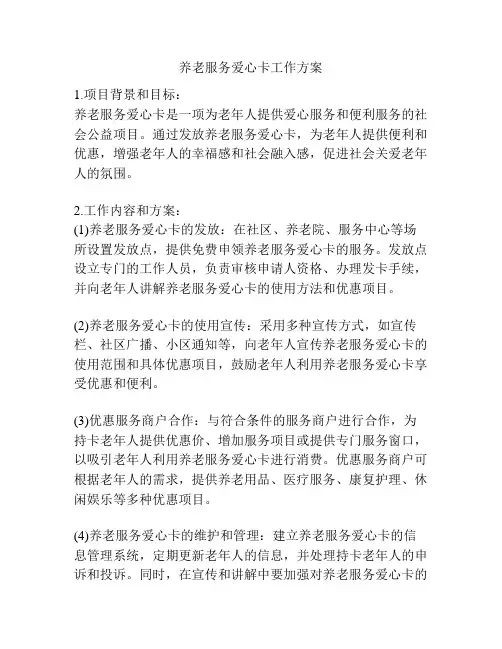 养老服务爱心卡工作方案

1.项目背景和目标：
养老服务爱心卡是一项为老年人提供爱心服务和便利服务的社会公益项目。通过发放养老服务爱心卡，为老年人提供便利和优惠，增强老年人的幸福感和社会融入感，促进社会关爱老年人的氛围。

2.工作内容和方案：
(1)养老服务爱心卡的发放：在社区、养老院、服务中心等场所设置发放点，提供免费申领养老服务爱心卡的服务。发放点设立专门的工作人员，负责审核申请人资格、办理发卡手续，并向老年人讲解养老服务爱心卡的使用方法和优惠项目。

(2)养老服务爱心卡的使用宣传：采用多种宣传方式，如宣传栏、社区广播、小区通知等，向老年人宣传养老服务爱心卡的使用范围和具体优惠项目，鼓励老年人利用养老服务爱心卡享受优惠和便利。

(3)优惠服务商户合作：与符合条件的服务商户进行合作，为持卡老年人提供优惠价、增加服务项目或提供专门服务窗口，以吸引老年人利用养老服务爱心卡进行消费。优惠服务商户可根据老年人的需求，提供养老用品、医疗服务、康复护理、休闲娱乐等多种优惠项目。

(4)养老服务爱心卡的维护和管理：建立养老服务爱心卡的信息管理系统，定期更新老年人的信息，并处理持卡老年人的申诉和投诉。同时，在宣传和讲解中要加强对养老服务爱心卡的